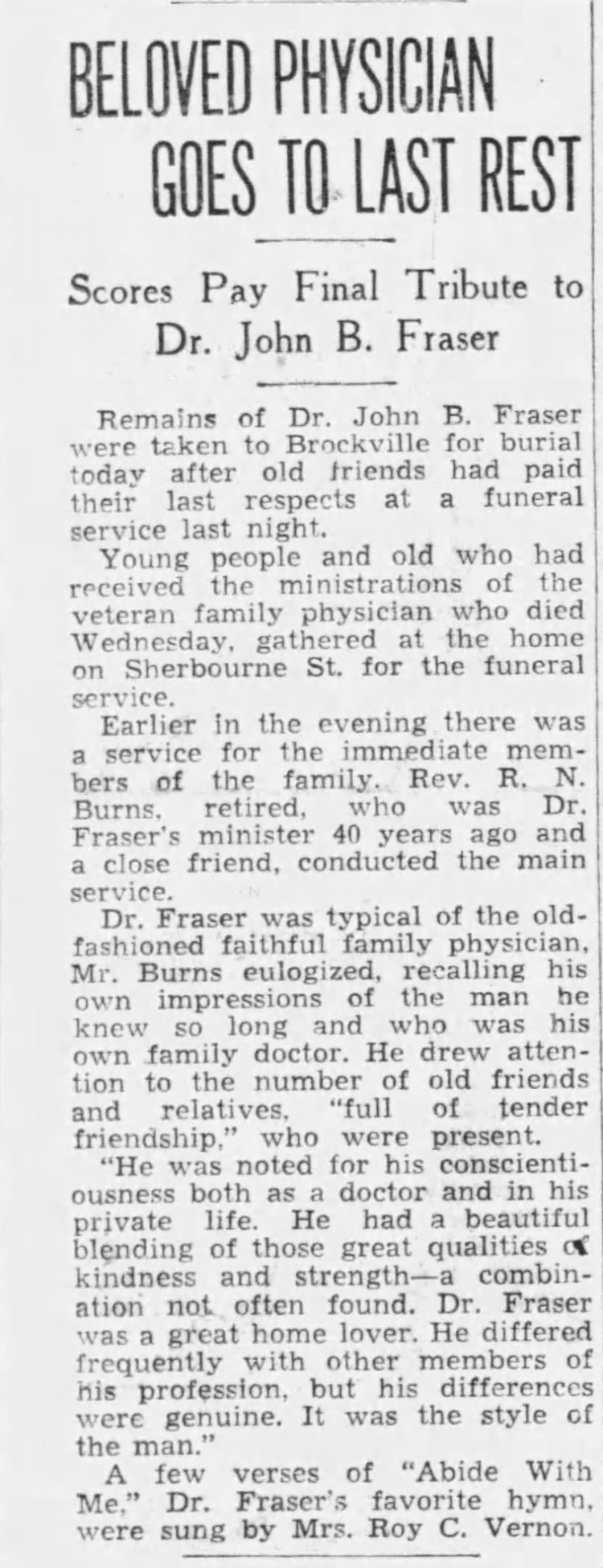 BELOVED PHYSICIAN GOES TO LAST REST

Scores Pay Final Tribute to Dr. John B. Fraser

Remains of Dr. John B. Fraser were taken to Brockville for burial today after old friends had paid their last respects at a funeral service last night.

Young people and old who had received the ministrations of the veteran family physician who died Wednesday, gathered at the home on Sherbourne St. for the funeral service.

Earlier in the evening there was a service for the immediate members of the family. Rev. R. N. Burns, retired, who was Dr. Fraser's minister 40 years ago and a close friend, conducted the main service.

Dr. Fraser was typical of the old-fashioned faithful family physician, Mr. Burns eulogized, recalling his own impressions of the man he knew so long and who was his own family doctor. He drew attention to the number of old friends and relatives, "full of tender friendship," who were present.

"He was noted for his conscientiousness both as a doctor and in his private life. He had a beautiful blending of those great qualities of kindness and strength—a combination not often found. Dr. Fraser was a great home lover. He differed frequently with other members of his profession, but his differences were genuine. It was the style of the man."

A few verses of "Abide With Me," Dr. Fraser's favorite hymn, were sung by Mrs. Roy C. Vernon.